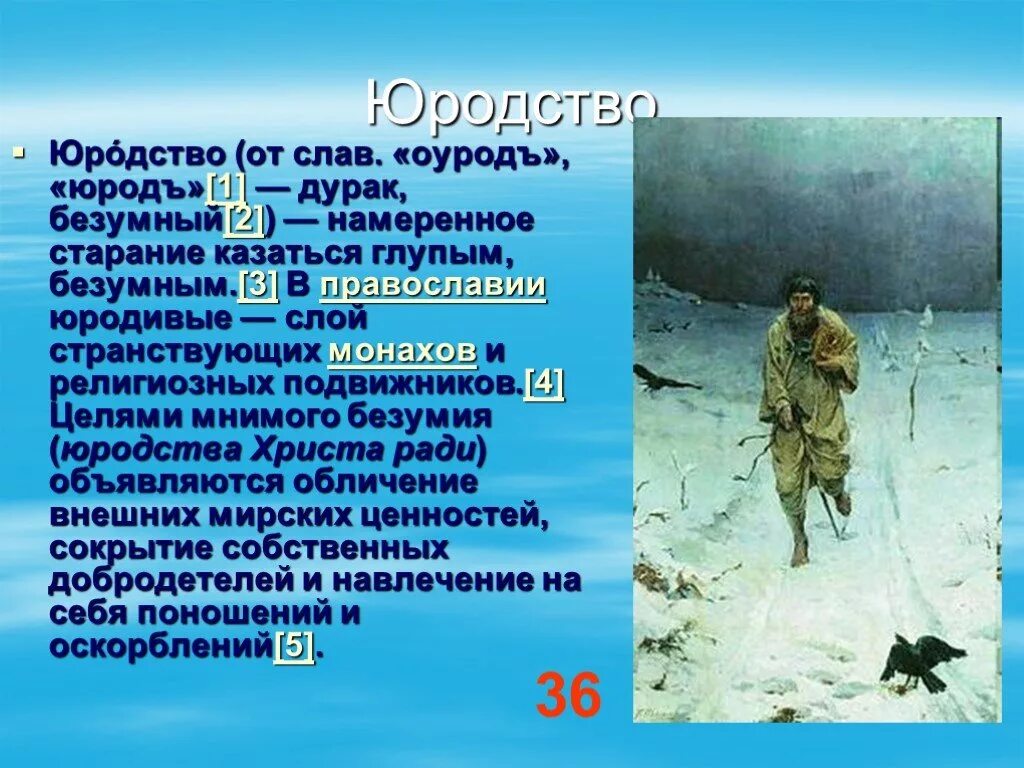 Юродство

Юро́дство (от слав. «оуродъ», «юродъ»[1] — дурак, безумный[2]) — намеренное старание казаться глупым, безумным.[3] В православии юродивые — слой странствующих монахов и религиозных подвижников.[4] Целями мнимого безумия (юродства Христа ради) объявляются обличение внешних мирских ценностей, сокрытие собственных добродетелей и навлечение на себя поношений и оскорблений[5].

36